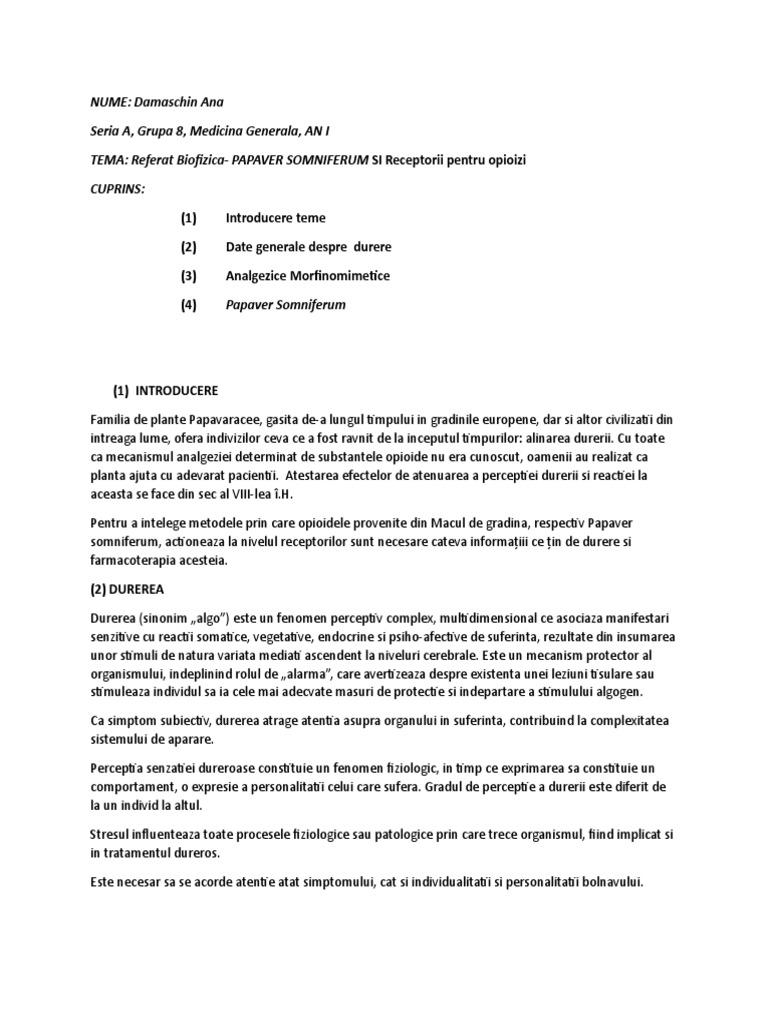 NUME: Damaschin Ana

Seria A, Grupa 8, Medicina Generala, AN I

TEMA: Referat Biofizica- PAPAVER SOMNIFERUM SI Receptorii pentru opioizi

CUPRINS:

(1) Introducere teme

(2) Date generale despre durere

(3) Analgezice Morfinomimetice

(4) Papaver Somniferum

(1) INTRODUCERE

Familia de plante Papavaracee, gasita de-a lungul timpului in gradinile europene, dar si altor civilizatii din intreaga lume, ofera indivizilor ceva ce a fost ravnit de la inceputul timpurilor: alinarea durerii. Cu toate ca mecanismul analgeziei determinat de substantele opioide nu era cunoscut, oamenii au realizat ca planta ajuta cu adevarat pacientii. Atestarea efectelor de atenuarea a perceptiei durerii si reactiei la aceasta se face din sec al VIII-lea î.H.

Pentru a intelege metodele prin care opioidele provenite din Macul de gradina, respectiv Papaver somniferum, actioneaza la nivelul receptorilor sunt necesare cateva informațiii ce țin de durere si farmacoterapia acesteia.

(2) DUREREA

Durerea (sinonim „algo") este un fenomen perceptiv complex, multidimensional ce asociaza manifestari senzitive cu reactii somatice, vegetative, endocrine si psiho-afective de suferinta, rezultate din insumarea unor stimuli de natura variata mediati ascendent la niveluri cerebrale. Este un mecanism protector al organismului, indeplinind rolul de „alarma", care avertizeaza despre existenta unei leziuni tisulare sau stimuleaza individul sa ia cele mai adecvate masuri de protectie si indepartare a stimulului algogen.

Ca simptom subiectiv, durerea atrage atentia asupra organului in suferinta, contribuind la complexitatea sistemului de aparare.

Perceptia senzatiei dureroase constituie un fenomen fiziologic, in timp ce exprimarea sa constituie un comportament, o expresie a personalitatii celui care sufera. Gradul de perceptie a durerii este diferit de la un individ la altul.

Stresul influenteaza toate procesele fiziologice sau patologice prin care trece organismul, fiind implicat si in tratamentul dureros.

Este necesar sa se acorde atentie atat simptomului, cat si individualitatii si personalitatii bolnavului.